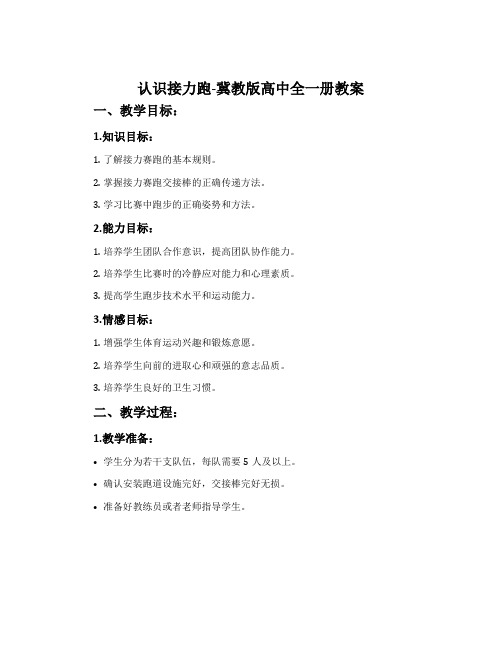 认识接力跑-冀教版高中全一册教案

一、教学目标：

1.知识目标：

1. 了解接力赛跑的基本规则。

2. 掌握接力赛跑交接棒的正确传递方法。

3. 学习比赛中跑步的正确姿势和方法。

2.能力目标：

1. 培养学生团队合作意识，提高团队协作能力。

2. 培养学生比赛时的冷静应对能力和心理素质。

3. 提高学生跑步技术水平和运动能力。

3.情感目标：

1. 增强学生体育运动兴趣和锻炼意愿。

2. 培养学生向前的进取心和顽强的意志品质。

3. 培养学生良好的卫生习惯。

二、教学过程：

1.教学准备：

• 学生分为若干支队伍，每队需要 5 人及以上。

• 确认安装跑道设施完好，交接棒完好无损。

• 准备好教练员或者老师指导学生。